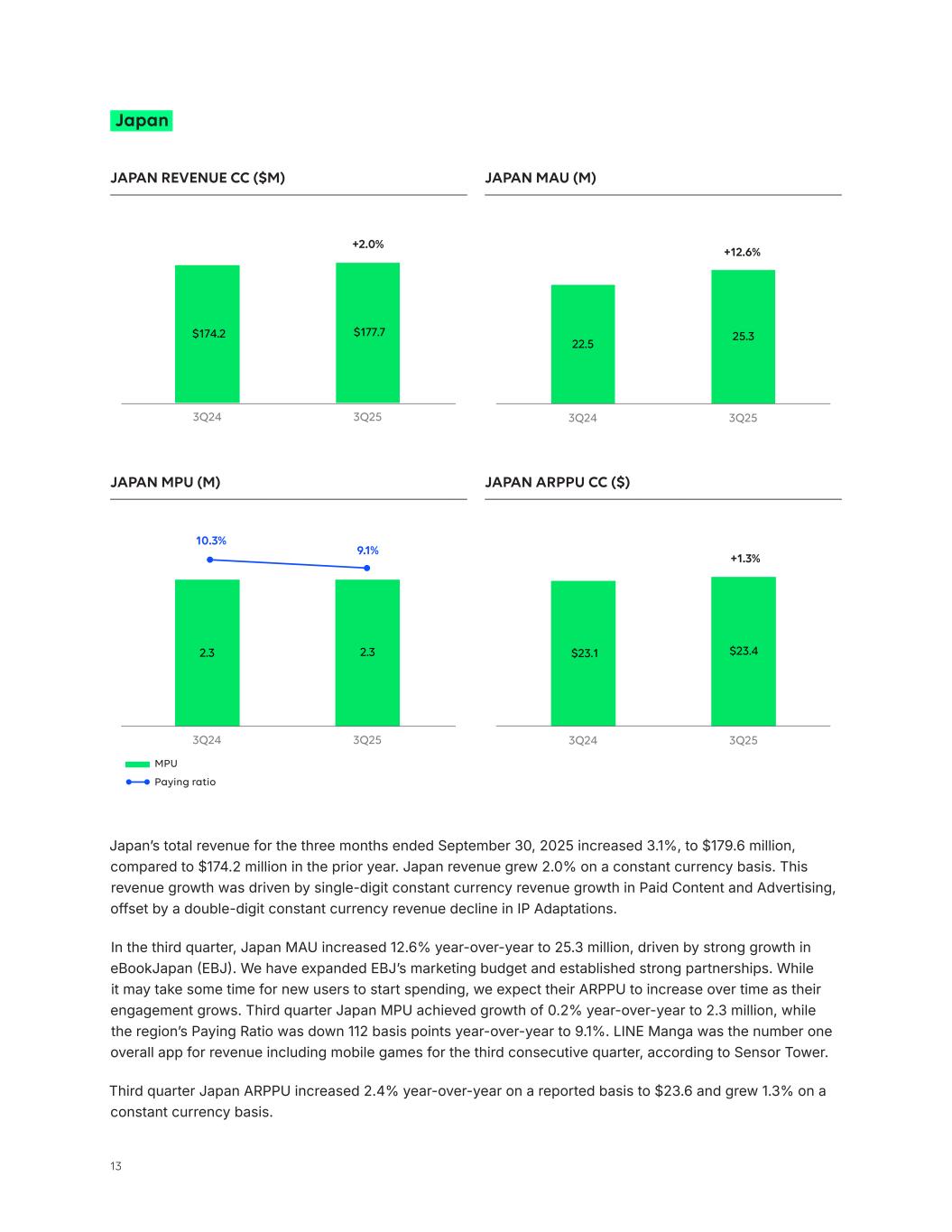 Japan

JAPAN REVENUE CC ($M)

+2.0%

$174.2

$177.7

3Q24

3Q25

JAPAN MAU (M)

+12.6%

22.5

25.3

3Q24

3Q25

JAPAN MPU (M)

10.3%

9.1%

2.3

2.3

3Q24

3Q25

MPU

Paying ratio

JAPAN ARPPU CC ($)

+1.3%

$23.1

$23.4

3Q24

3Q25

Japan's total revenue for the three months ended September 30, 2025 increased 3.1%, to $179.6 million, compared to $174.2 million in the prior year. Japan revenue grew 2.0% on a constant currency basis. This revenue growth was driven by single-digit constant currency revenue growth in Paid Content and Advertising, offset by a double-digit constant currency revenue decline in IP Adaptations.

In the third quarter, Japan MAU increased 12.6% year-over-year to 25.3 million, driven by strong growth in eBookJapan (EBJ). We have expanded EBJ's marketing budget and established strong partnerships. While it may take some time for new users to start spending, we expect their ARPPU to increase over time as their engagement grows. Third quarter Japan MPU achieved growth of 0.2% year-over-year to 2.3 million, while the region's Paying Ratio was down 112 basis points year-over-year to 9.1%. LINE Manga was the number one overall app for revenue including mobile games for the third consecutive quarter, according to Sensor Tower.

Third quarter Japan ARPPU increased 2.4% year-over-year on a reported basis to $23.6 and grew 1.3% on a constant currency basis.

13